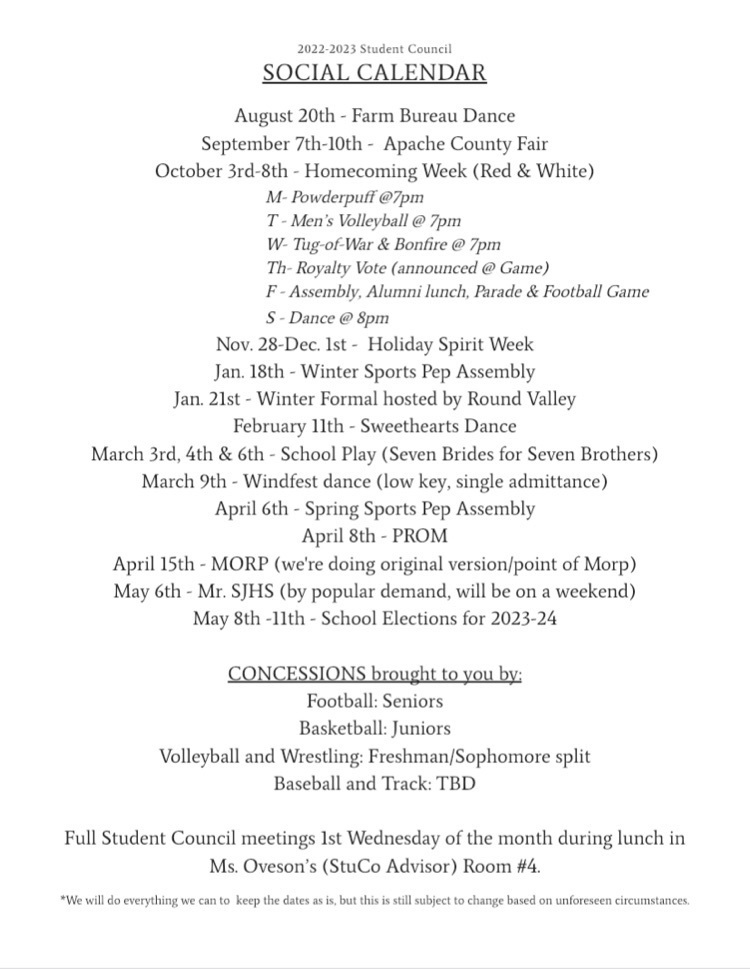 2022-2023 Student Council
SOCIAL CALENDAR

August 20th - Farm Bureau Dance
September 7th-10th - Apache County Fair
October 3rd-8th - Homecoming Week (Red & White)
M- Powderpuff @7pm
T - Men's Volleyball @ 7pm
W- Tug-of-War & Bonfire @ 7pm
Th- Royalty Vote (announced @ Game)
F - Assembly, Alumni lunch, Parade & Football Game
S - Dance @ 8pm
Nov. 28-Dec. 1st - Holiday Spirit Week
Jan. 18th - Winter Sports Pep Assembly
Jan. 21st - Winter Formal hosted by Round Valley
February 11th - Sweethearts Dance
March 3rd, 4th & 6th - School Play (Seven Brides for Seven Brothers)
March 9th - Windfest dance (low key, single admittance)
April 6th - Spring Sports Pep Assembly
April 8th - PROM
April 15th - MORP (we're doing original version/point of Morp)
May 6th - Mr. SJHS (by popular demand, will be on a weekend)
May 8th -11th - School Elections for 2023-24

CONCESSIONS brought to you by:
Football: Seniors
Basketball: Juniors
Volleyball and Wrestling: Freshman/Sophomore split
Baseball and Track: TBD

Full Student Council meetings 1st Wednesday of the month during lunch in Ms. Oveson's (StuCo Advisor) Room #4.

*We will do everything we can to keep the dates as is, but this is still subject to change based on unforeseen circumstances.